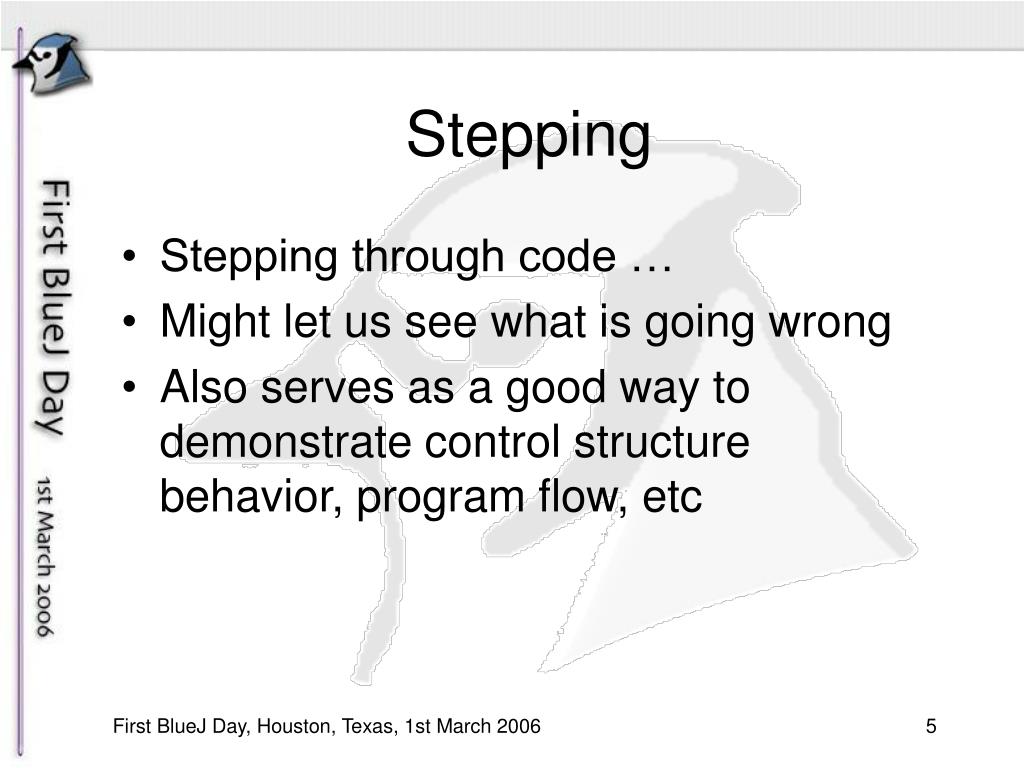 First BlueJ Day

1st March 2006

Stepping

• Stepping through code …
• Might let us see what is going wrong
• Also serves as a good way to demonstrate control structure behavior, program flow, etc

First BlueJ Day, Houston, Texas, 1st March 2006

5